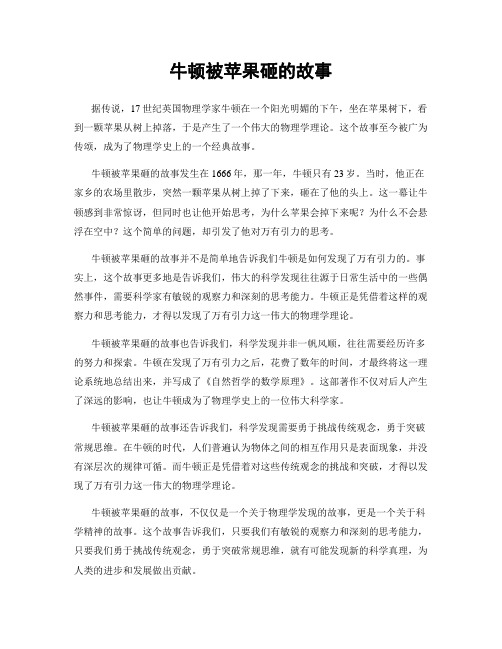 牛顿被苹果砸的故事

据传说，17世纪英国物理学家牛顿在一个阳光明媚的下午，坐在苹果树下，看到一颗苹果从树上掉落，于是产生了一个伟大的物理学理论。这个故事至今被广为传颂，成为了物理学史上的一个经典故事。

牛顿被苹果砸的故事发生在1666年，那一年，牛顿只有23岁。当时，他正在家乡的农场里散步，突然一颗苹果从树上掉了下来，砸在了他的头上。这一幕让牛顿感到非常惊讶，但同时也让他开始思考，为什么苹果会掉下来呢？为什么不会悬浮在空中？这个简单的问题，却引发了他对万有引力的思考。

牛顿被苹果砸的故事并不是简单地告诉我们牛顿是如何发现了万有引力的。事实上，这个故事更多地是告诉我们，伟大的科学发现往往源于日常生活中的一些偶然事件，需要科学家有敏锐的观察力和深刻的思考能力。牛顿正是凭借着这样的观察力和思考能力，才得以发现了万有引力这一伟大的物理学理论。

牛顿被苹果砸的故事也告诉我们，科学发现并非一帆风顺，往往需要经历许多的努力和探索。牛顿在发现了万有引力之后，花费了数年的时间，才最终将这一理论系统地总结出来，并写成了《自然哲学的数学原理》。这部著作不仅对后人产生了深远的影响，也让牛顿成为了物理学史上的一位伟大科学家。

牛顿被苹果砸的故事还告诉我们，科学发现需要勇于挑战传统观念，勇于突破常规思维。在牛顿的时代，人们普遍认为物体之间的相互作用只是表面现象，并没有深层次的规律可循。而牛顿正是凭借着对这些传统观念的挑战和突破，才得以发现了万有引力这一伟大的物理学理论。

牛顿被苹果砸的故事，不仅仅是一个关于物理学发现的故事，更是一个关于科学精神的故事。这个故事告诉我们，只要我们有敏锐的观察力和深刻的思考能力，只要我们勇于挑战传统观念，勇于突破常规思维，就有可能发现新的科学真理，为人类的进步和发展做出贡献。